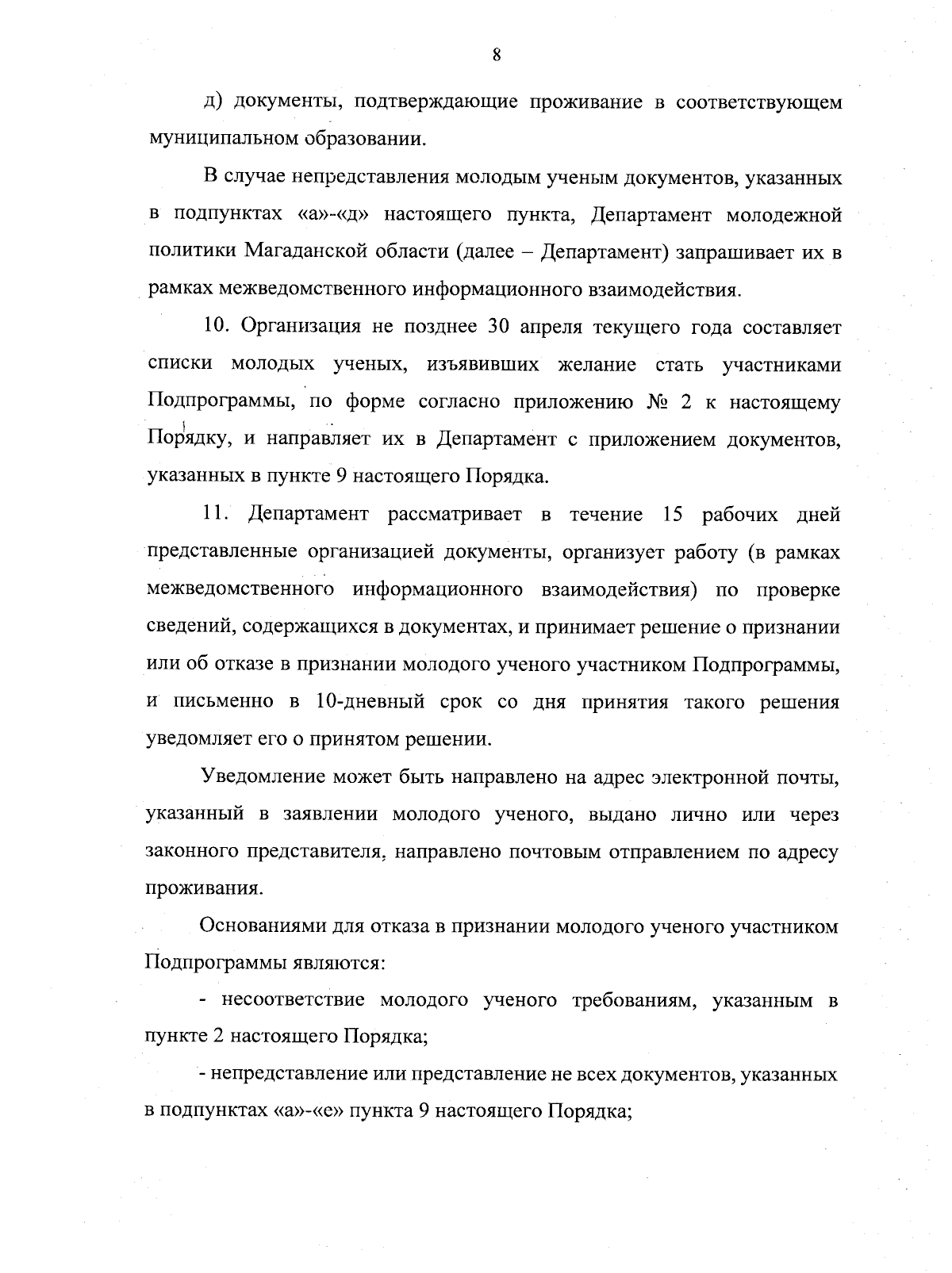 8

д) документы, подтверждающие проживание в соответствующем муниципальном образовании.

В случае непредставления молодым ученым документов, указанных в подпунктах «а»-«д» настоящего пункта, Департамент молодежной политики Магаданской области (далее – Департамент) запрашивает их в рамках межведомственного информационного взаимодействия.

10. Организация не позднее 30 апреля текущего года составляет списки молодых ученых, изъявивших желание стать участниками Подпрограммы, по форме согласно приложению № 2 к настоящему Порядку, и направляет их в Департамент с приложением документов, указанных в пункте 9 настоящего Порядка.

11. Департамент рассматривает в течение 15 рабочих дней представленные организацией документы, организует работу (в рамках межведомственного информационного взаимодействия) по проверке сведений, содержащихся в документах, и принимает решение о признании или об отказе в признании молодого ученого участником Подпрограммы, и письменно в 10-дневный срок со дня принятия такого решения уведомляет его о принятом решении.

Уведомление может быть направлено на адрес электронной почты, указанный в заявлении молодого ученого, выдано лично или через законного представителя, направлено почтовым отправлением по адресу проживания.

Основаниями для отказа в признании молодого ученого участником Подпрограммы являются:

- несоответствие молодого ученого требованиям, указанным в пункте 2 настоящего Порядка;

- непредставление или представление не всех документов, указанных в подпунктах «а»-«е» пункта 9 настоящего Порядка;